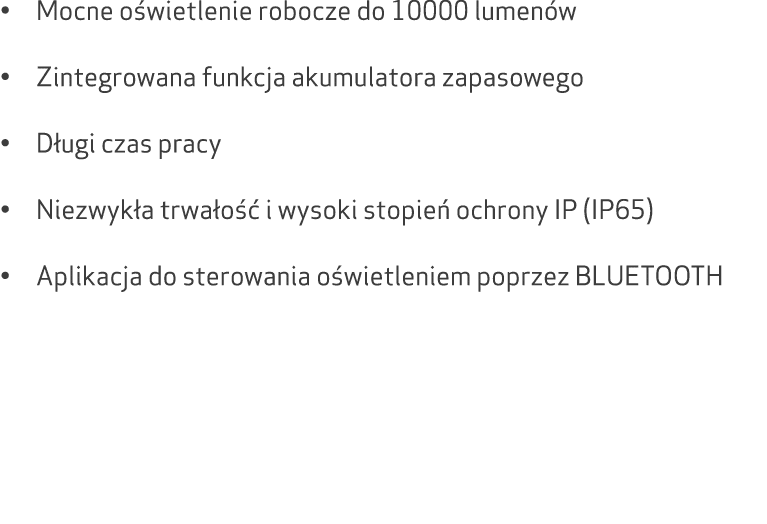 • Mocne oświetlenie robocze do 10000 lumenów

• Zintegrowana funkcja akumulatora zapasowego

• Długi czas pracy

• Niezwykła trwałość i wysoki stopień ochrony IP (IP65)

• Aplikacja do sterowania oświetleniem poprzez BLUETOOTH